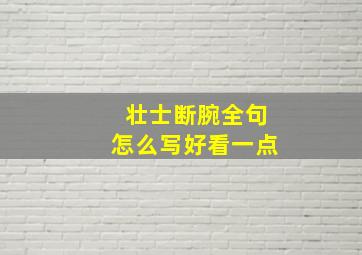 壮士断腕全句
怎么写好看一点